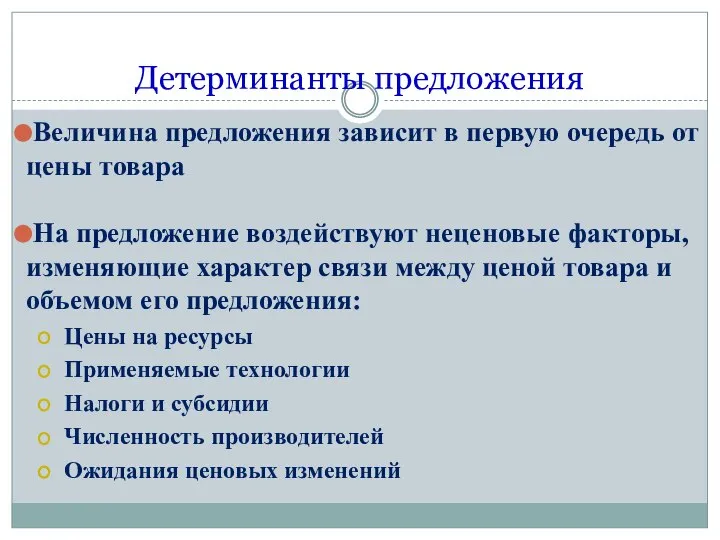 Детерминанты предложения

Величина предложения зависит в первую очередь от цены товара

На предложение воздействуют неценовые факторы, изменяющие характер связи между ценой товара и объемом его предложения:

Цены на ресурсы
Применяемые технологии
Налоги и субсидии
Численность производителей
Ожидания ценовых изменений